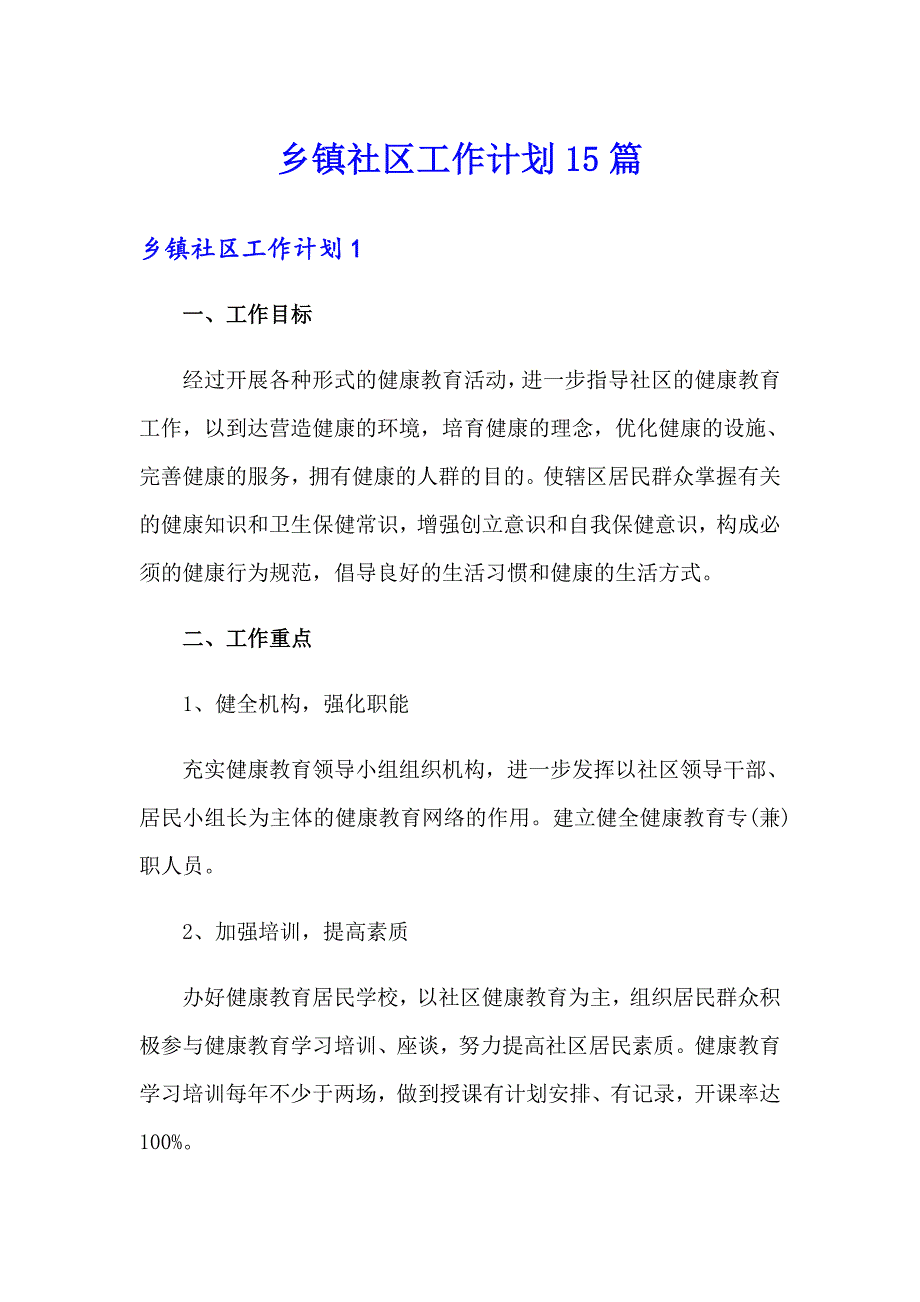 乡镇社区工作计划15篇

乡镇社区工作计划1

一、工作目标

经过开展各种形式的健康教育活动，进一步指导社区的健康教育工作，以到达营造健康的环境，培育健康的理念，优化健康的设施、完善健康的服务，拥有健康的人群的目的。使辖区居民群众掌握有关的健康知识和卫生保健常识，增强创立意识和自我保健意识，构成必须的健康行为规范，倡导良好的生活习惯和健康的生活方式。

二、工作重点

1、健全机构，强化职能

充实健康教育领导小组组织机构，进一步发挥以社区领导干部、居民小组长为主体的健康教育网络的作用。建立健全健康教育专(兼)职人员。

2、加强培训，提高素质

办好健康教育居民学校，以社区健康教育为主，组织居民群众积极参与健康教育学习培训、座谈，努力提高社区居民素质。健康教育学习培训每年不少于两场，做到授课有计划安排、有记录，开课率达100%。